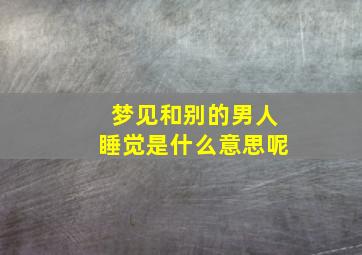 梦见和别的男人
睡觉是什么意思呢